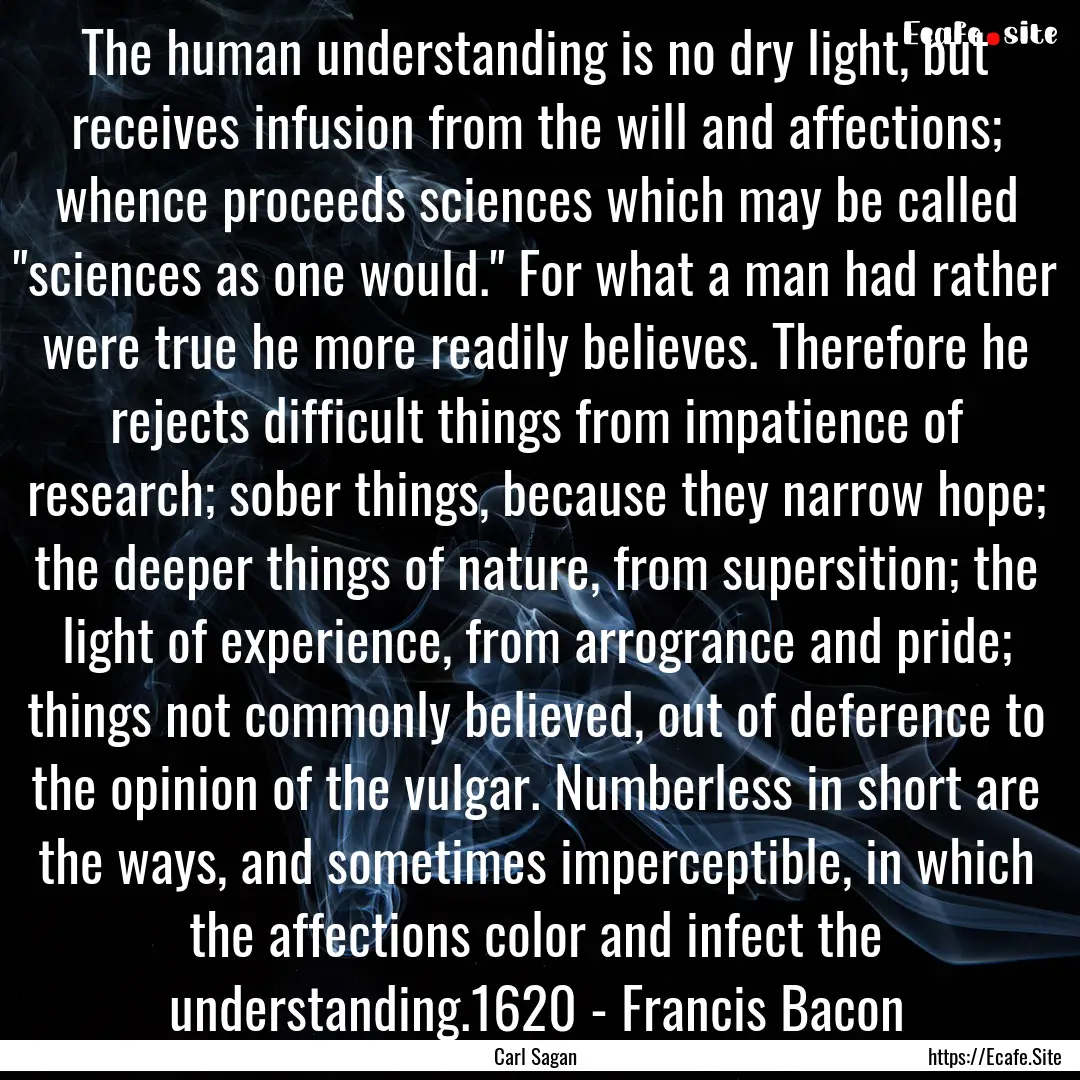 Ecafe.site

The human understanding is no dry light, but receives infusion from the will and affections; whence proceeds sciences which may be called "sciences as one would." For what a man had rather were true he more readily believes. Therefore he rejects difficult things from impatience of research; sober things, because they narrow hope; the deeper things of nature, from supersition; the light of experience, from arrogrance and pride; things not commonly believed, out of deference to the opinion of the vulgar. Numberless in short are the ways, and sometimes imperceptible, in which the affections color and infect the understanding.1620 - Francis Bacon

Carl Sagan

https://Ecafe.Site